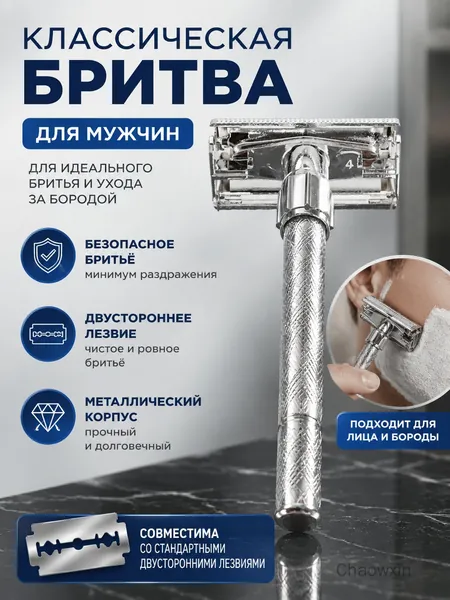 КЛАССИЧЕСКАЯ
БРИТВА

ДЛЯ МУЖЧИН

ДЛЯ ИДЕАЛЬНОГО БРИТЬЯ И УХОДА ЗА БОРОДОЙ

БЕЗОПАСНОЕ БРИТЬЁ
минимум раздражения

ДВУСТОРОННЕЕ ЛЕЗВИЕ
чистое и ровное бритьё

МЕТАЛЛИЧЕСКИЙ КОРПУС
прочный и долговечный

4

ПОДХОДИТ ДЛЯ ЛИЦА И БОРОДЫ

СОВМЕСТИМА
СО СТАНДАРТНЫМИ ДВУСТОРОННИМИ ЛЕЗВИЯМИ

Chaowxin